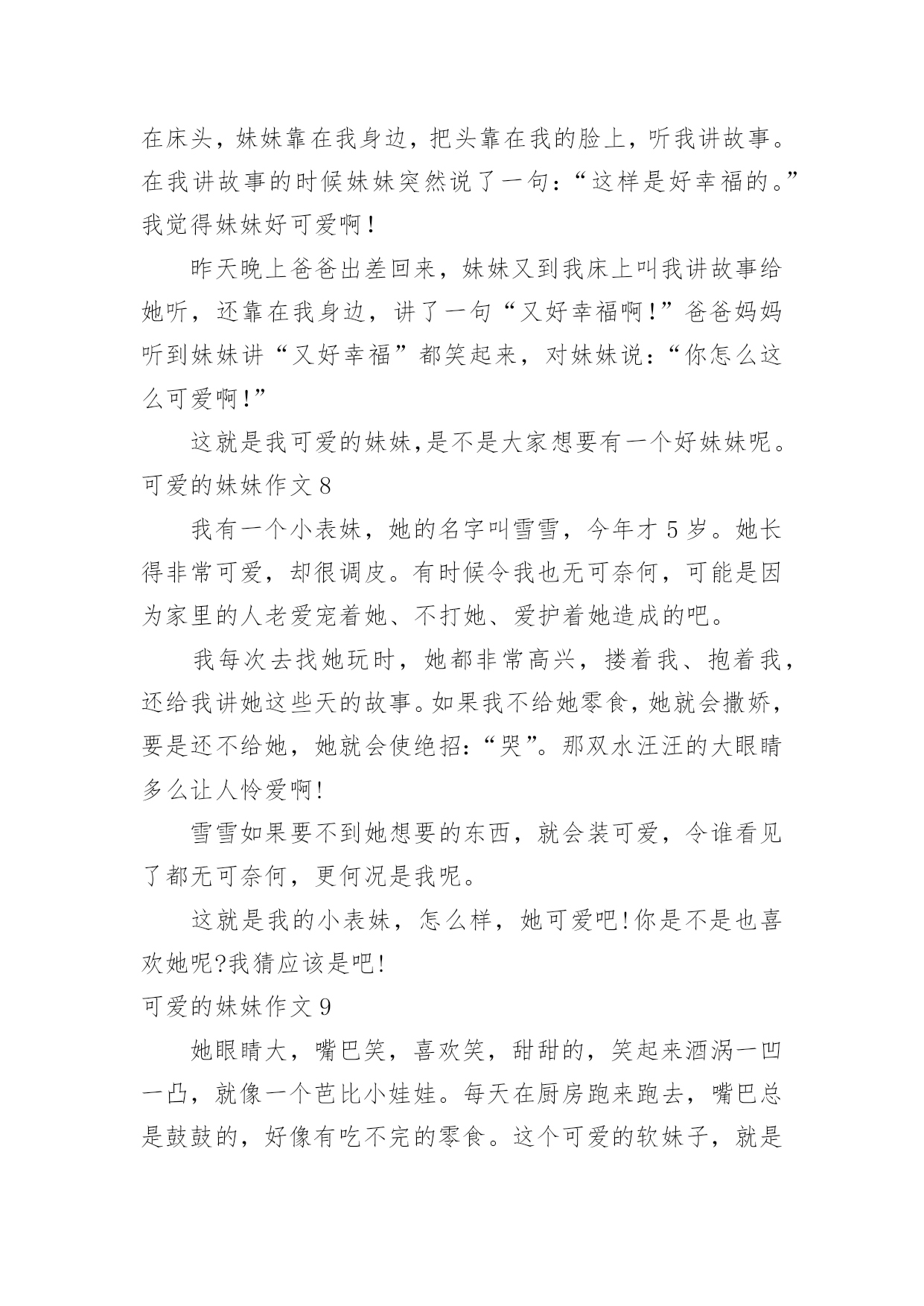 在床头，妹妹靠在我身边，把头靠在我的脸上，听我讲故事。在我讲故事的时候妹妹突然说了一句：“这样是好幸福的。”我觉得妹妹好可爱啊！

昨天晚上爸爸出差回来，妹妹又到我床上叫我讲故事给她听，还靠在我身边，讲了一句“又好幸福啊！”爸爸妈妈听到妹妹讲“又好幸福”都笑起来，对妹妹说：“你怎么这么可爱啊！”

这就是我可爱的妹妹,是不是大家想要有一个好妹妹呢。

可爱的妹妹作文 8

我有一个小表妹，她的名字叫雪雪，今年才 5 岁。她长得非常可爱，却很调皮。有时候令我也无可奈何，可能是因为家里的人老爱宠着她、不打她、爱护着她造成的吧。

我每次去找她玩时，她都非常高兴，搂着我、抱着我，还给我讲她这些天的故事。如果我不给她零食，她就会撒娇，要是还不给她，她就会使绝招:“哭”。那双水汪汪的大眼睛多么让人怜爱啊!

雪雪如果要不到她想要的东西，就会装可爱，令谁看见了都无可奈何，更何况是我呢。

这就是我的小表妹，怎么样，她可爱吧!你是不是也喜欢她呢?我猜应该是吧!

可爱的妹妹作文 9

她眼睛大，嘴巴笑，喜欢笑，甜甜的，笑起来酒涡一凹一凸，就像一个芭比小娃娃。每天在厨房跑来跑去，嘴巴总是鼓鼓的，好像有吃不完的零食。这个可爱的软妹子，就是